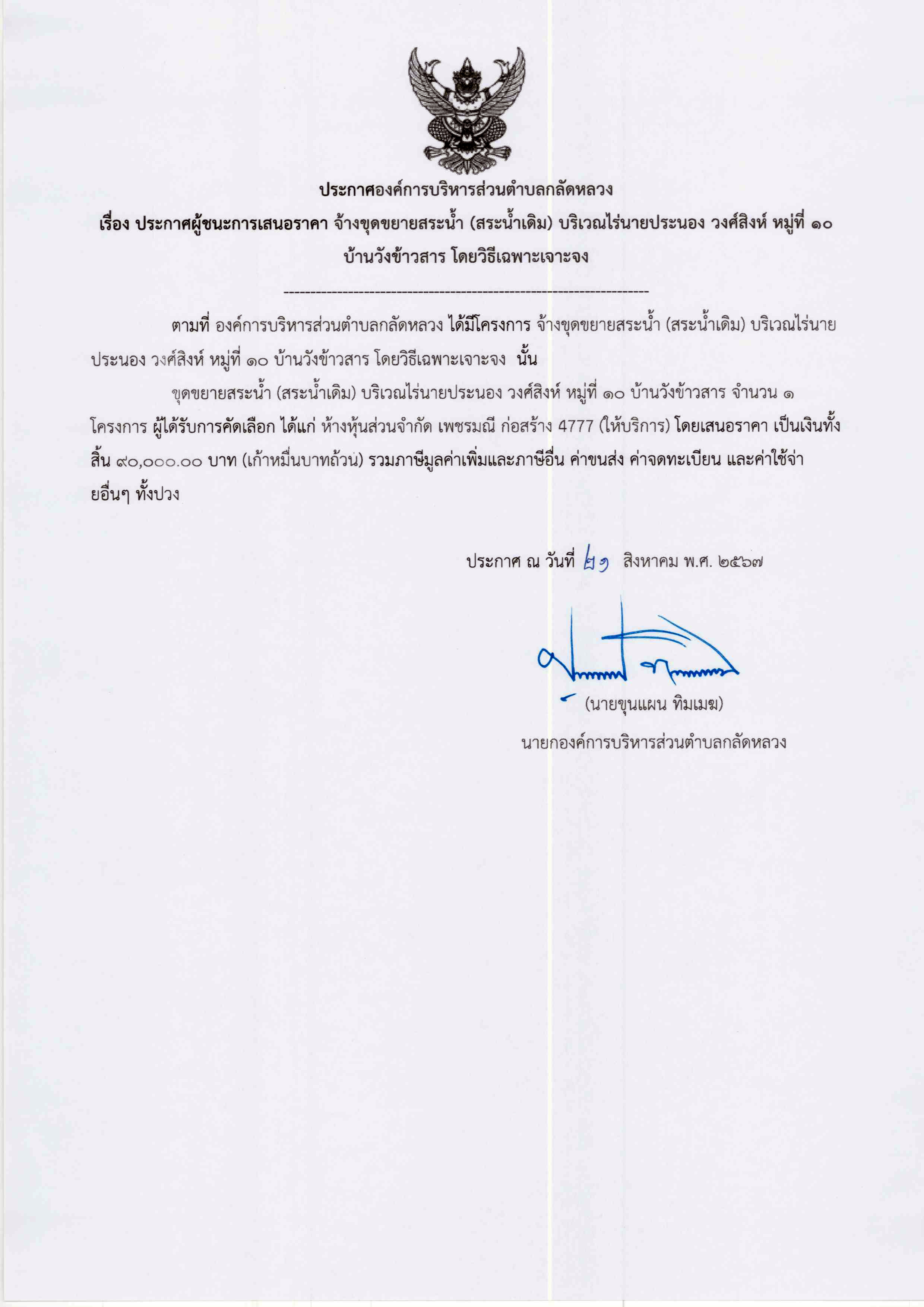 ประกาศองค์การบริหารส่วนตำบลกลัดหลวง

เรื่อง ประกาศผู้ชนะการเสนอราคา จ้างขุดขยายสระน้ำ (สระน้ำเดิม) บริเวณไร่นายประนอง วงศ์สิงห์ หมู่ที่ ๑๐ บ้านวังข้าวสาร โดยวิธีเฉพาะเจาะจง

--------------------------------------------------------------------

ตามที่ องค์การบริหารส่วนตำบลกลัดหลวง ได้มีโครงการ จ้างขุดขยายสระน้ำ (สระน้ำเดิม) บริเวณไร่นายประนอง วงศ์สิงห์ หมู่ที่ ๑๐ บ้านวังข้าวสาร โดยวิธีเฉพาะเจาะจง นั้น

ขุดขยายสระน้ำ (สระน้ำเดิม) บริเวณไร่นายประนอง วงศ์สิงห์ หมู่ที่ ๑๐ บ้านวังข้าวสาร จำนวน ๑ โครงการ ผู้ได้รับการคัดเลือก ได้แก่ ห้างหุ้นส่วนจำกัด เพชรมณี ก่อสร้าง 4777 (ให้บริการ) โดยเสนอราคา เป็นเงินทั้งสิ้น ๙๐,๐๐๐.๐๐ บาท (เก้าหมื่นบาทถ้วน) รวมภาษีมูลค่าเพิ่มและภาษีอื่น ค่าขนส่ง ค่าจดทะเบียน และค่าใช้จ่ายอื่นๆ ทั้งปวง

ประกาศ ณ วันที่ ๒๑ สิงหาคม พ.ศ. ๒๕๖๗

(นายขุนแผน ทิมเมฆ)

นายกองค์การบริหารส่วนตำบลกลัดหลวง